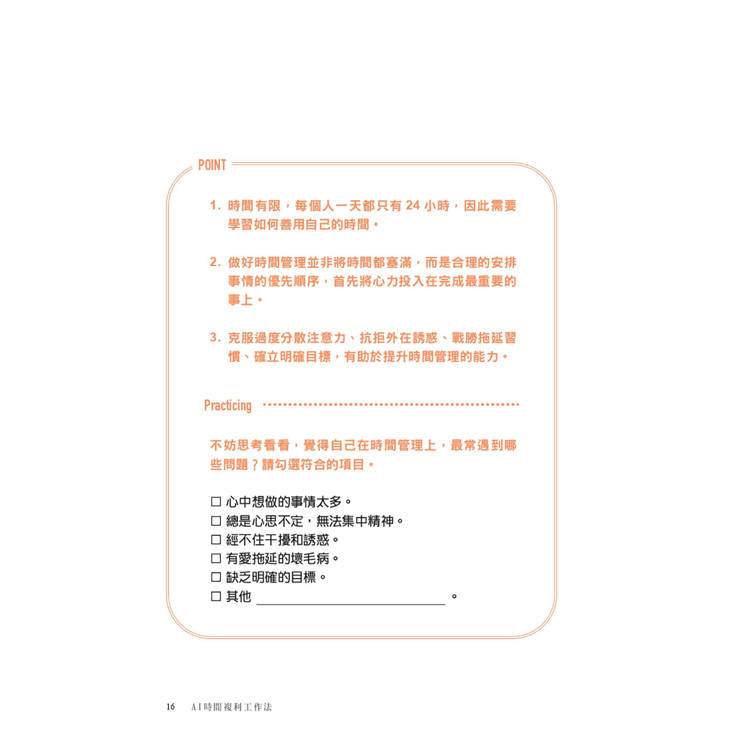 POINT

1. 時間有限，每個人一天都只有 24 小時，因此需要學習如何善用自己的時間。

2. 做好時間管理並非將時間都塞滿，而是合理的安排事情的優先順序，首先將心力投入在完成最重要的事上。

3. 克服過度分散注意力、抗拒外在誘惑、戰勝拖延習慣、確立明確目標，有助於提升時間管理的能力。

Practicing

不妨思考看看，覺得自己在時間管理上，最常遇到哪些問題？請勾選符合的項目。

☐ 心中想做的事情太多。
☐ 總是心思不定，無法集中精神。
☐ 經不住干擾和誘惑。
☐ 有愛拖延的壞毛病。
☐ 缺乏明確的目標。
☐ 其他 ______________________ 。

16 AI時間複利工作法